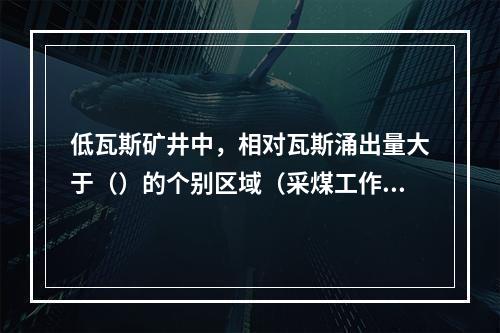 低瓦斯矿井中，相对瓦斯涌出量大于（）的个别区域（采煤工作...